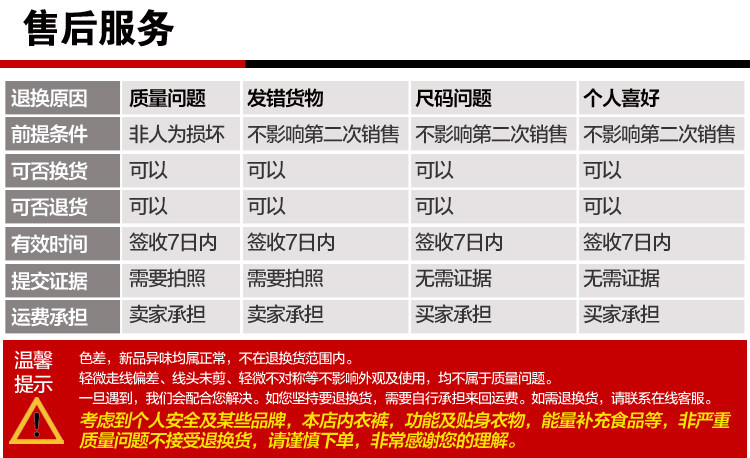 售后服务

| 退换原因 | 质量问题 | 发错货物 | 尺码问题 | 个人喜好 |
|---|---|---|---|---|
| 前提条件 | 非人为损坏 | 不影响第二次销售 | 不影响第二次销售 | 不影响第二次销售 |
| 可否换货 | 可以 | 可以 | 可以 | 可以 |
| 可否退货 | 可以 | 可以 | 可以 | 可以 |
| 有效时间 | 签收7日内 | 签收7日内 | 签收7日内 | 签收7日内 |
| 提交证据 | 需要拍照 | 需要拍照 | 无需证据 | 无需证据 |
| 运费承担 | 卖家承担 | 卖家承担 | 买家承担 | 买家承担 |

温馨提示

色差，新品异味均属正常，不在退换货范围内。
轻微走线偏差、线头未剪、轻微不对称等不影响外观及使用，均不属于质量问题。
一旦遇到，我们会配合您解决。如您坚持要退换货，需要自行承担来回运费。如需退换货，请联系在线客服。
考虑到个人安全及某些品牌，本店内衣裤，功能及贴身衣物，能量补充食品等，非严重质量问题不接受退换货，请谨慎下单，非常感谢您的理解。